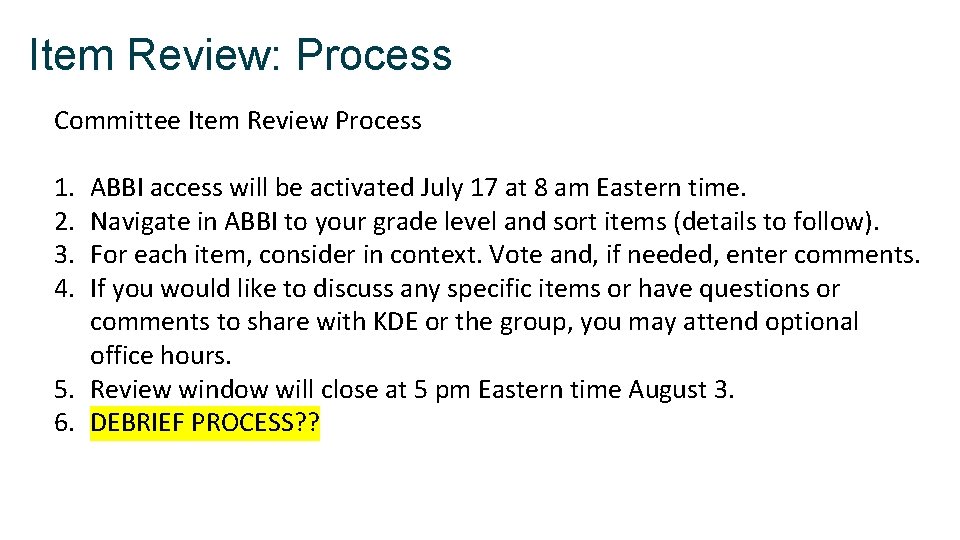 Item Review: Process

Committee Item Review Process

1. ABBI access will be activated July 17 at 8 am Eastern time.
2. Navigate in ABBI to your grade level and sort items (details to follow).
3. For each item, consider in context. Vote and, if needed, enter comments.
4. If you would like to discuss any specific items or have questions or comments to share with KDE or the group, you may attend optional office hours.
5. Review window will close at 5 pm Eastern time August 3.
6. DEBRIEF PROCESS??